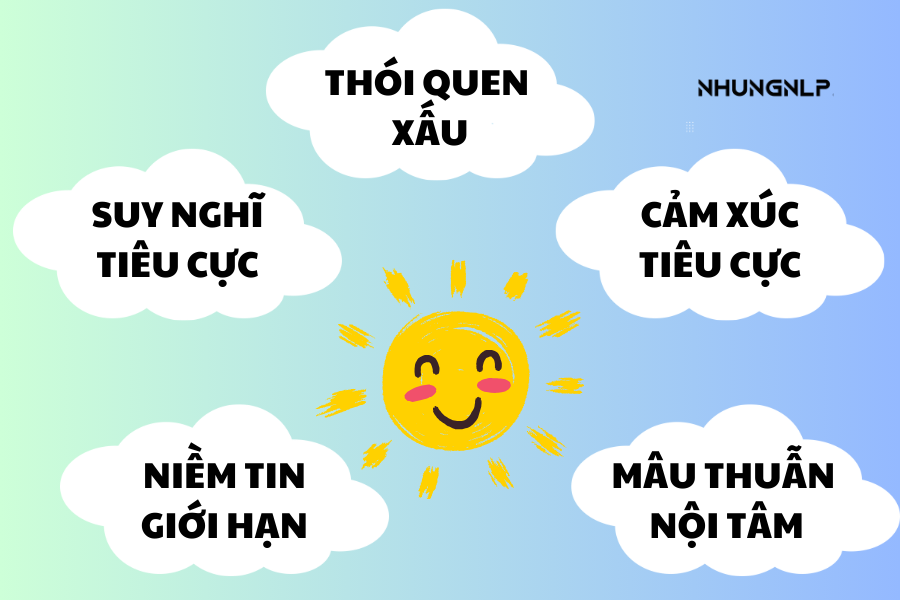 THÓI QUEN XẤU

NHUNGNLP

SUY NGHĨ TIÊU CỰC

CẢM XÚC TIÊU CỰC

NIỀM TIN GIỚI HẠN

MÂU THUẪN NỘI TÂM